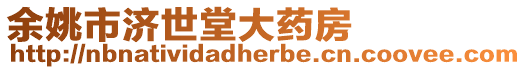 余姚市济世堂大药房
http://nbnatividadherbe.cn.coovee.com